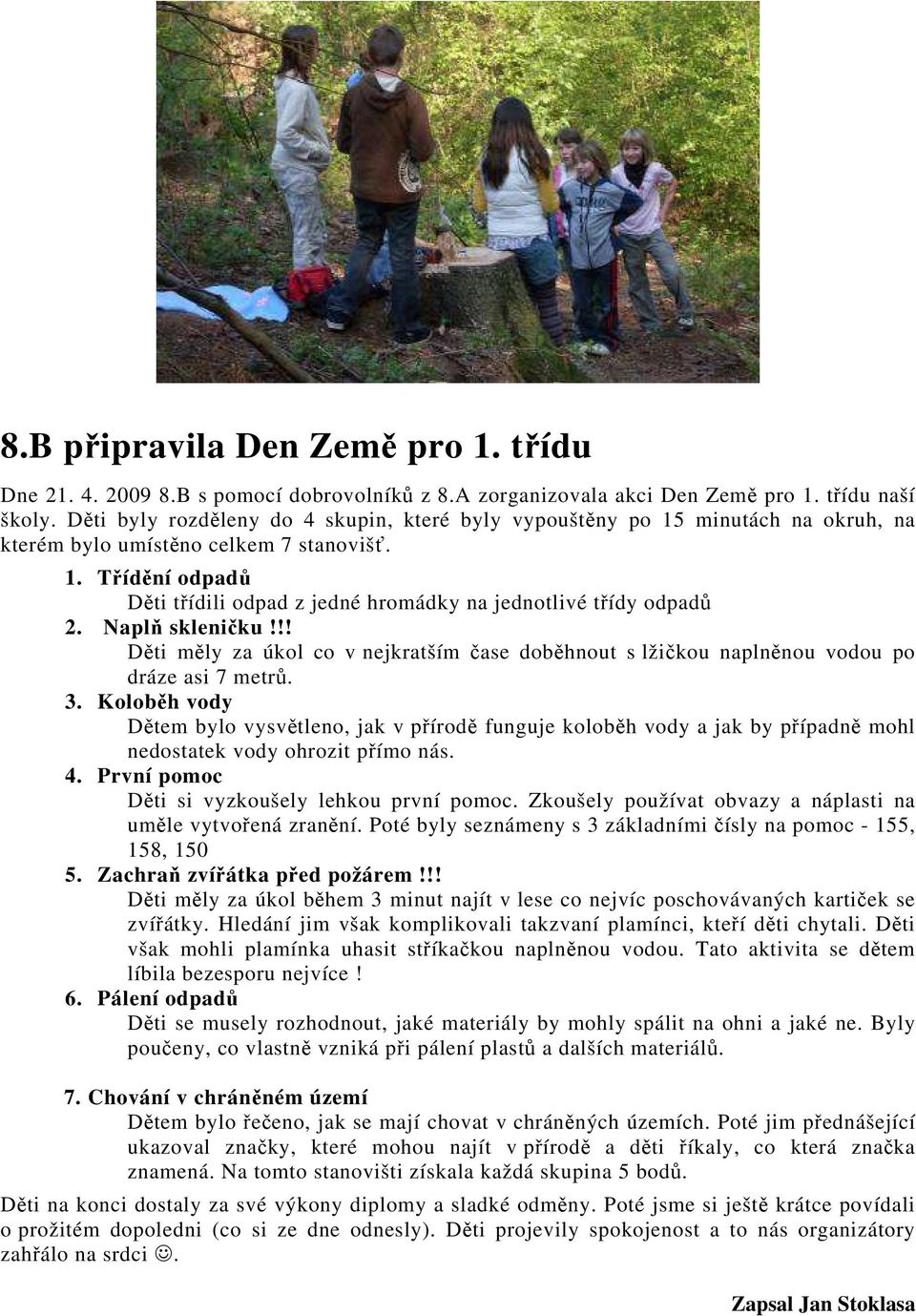 8.B připravila Den Země pro 1. třídu

Dne 21. 4. 2009 8.B s pomocí dobrovolníků z 8.A zorganizovala akci Den Země pro 1. třídu naší školy. Děti byly rozděleny do 4 skupin, které byly vypouštěny po 15 minutách na okruh, na kterém bylo umístěno celkem 7 stanovišť.

1. Třídění odpadů
Děti třídili odpad z jedné hromádky na jednotlivé třídy odpadů
2. Naplň skleničku!!!
Děti měly za úkol co v nejkratším čase doběhnout s lžičkou naplněnou vodou po dráze asi 7 metrů.
3. Koloběh vody
Dětem bylo vysvětleno, jak v přírodě funguje koloběh vody a jak by případně mohl nedostatek vody ohrozit přímo nás.
4. První pomoc
Děti si vyzkoušely lehkou první pomoc. Zkoušely používat obvazy a náplasti na uměle vytvořená zranění. Poté byly seznámeny s 3 základními čísly na pomoc - 155, 158, 150
5. Zachraň zvířátka před požárem!!!
Děti měly za úkol během 3 minut najít v lese co nejvíc poschovávaných kartiček se zvířátky. Hledání jim však komplikovali takzvaní plamínci, kteří děti chytali. Děti však mohli plamínka uhasit stříkačkou naplněnou vodou. Tato aktivita se dětem líbila bezesporu nejvíce !
6. Pálení odpadů
Děti se musely rozhodnout, jaké materiály by mohly spálit na ohni a jaké ne. Byly poučeny, co vlastně vzniká při pálení plastů a dalších materiálů.

7. Chování v chráněném území
Dětem bylo řečeno, jak se mají chovat v chráněných územích. Poté jim přednášející ukazoval značky, které mohou najít v přírodě a děti říkaly, co která značka znamená. Na tomto stanovišti získala každá skupina 5 bodů.

Děti na konci dostaly za své výkony diplomy a sladké odměny. Poté jsme si ještě krátce povídali o prožitém dopoledni (co si ze dne odnesly). Děti projevily spokojenost a to nás organizátory zahřálo na srdci ☺.

Zapsal Jan Stoklasa